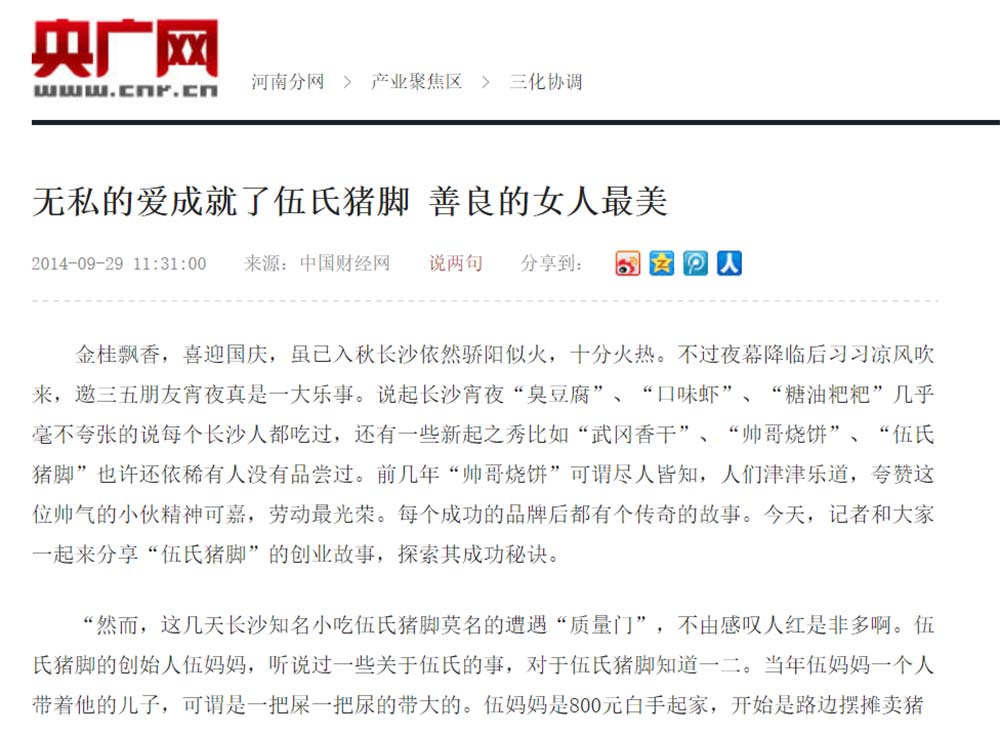 央广网
www.cnr.cn

河南分网 > 产业聚焦区 > 三化协调

无私的爱成就了伍氏猪脚 善良的女人最美

2014-09-29 11:31:00 来源：中国财经网 说两句 分享到：

金桂飘香，喜迎国庆，虽已入秋长沙依然骄阳似火，十分火热。不过夜幕降临后习习凉风吹来，邀三五朋友宵夜真是一大乐事。说起长沙宵夜“臭豆腐”、“口味虾”、“糖油粑粑”几乎毫不夸张的说每个长沙人都吃过，还有一些新起之秀比如“武冈香干”、“帅哥烧饼”、“伍氏猪脚”也许还依稀有人没有品尝过。前几年“帅哥烧饼”可谓尽人皆知，人们津津乐道，夸赞这位帅气的小伙精神可嘉，劳动最光荣。每个成功的品牌后都有个传奇的故事。今天，记者和大家一起来分享“伍氏猪脚”的创业故事，探索其成功秘诀。

“然而，这几天长沙知名小吃伍氏猪脚莫名的遭遇“质量门”，不由感叹人红是非多啊。伍氏猪脚的创始人伍妈妈，听说过一些关于伍氏的事，对于伍氏猪脚知道一二。当年伍妈妈一个人带着他的儿子，可谓是一把屎一把尿的带大的。伍妈妈是800元白手起家，开始是路边摆摊卖猪